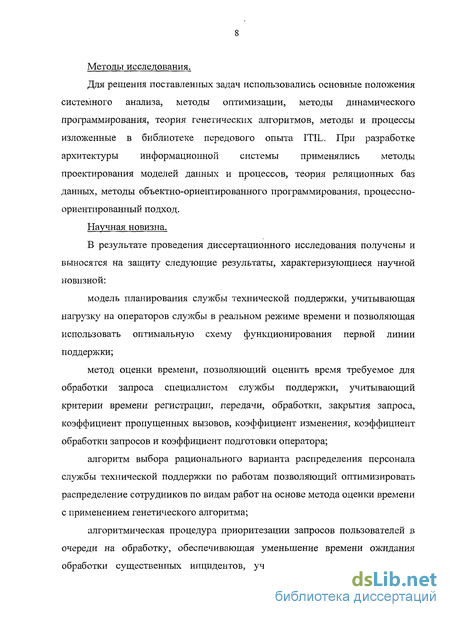 8

Методы исследования.

Для решения поставленных задач использовались основные положения системного анализа, методы оптимизации, методы динамического программирования, теория генетических алгоритмов, методы и процессы изложенные в библиотеке передового опыта ITIL. При разработке архитектуры информационной системы применялись методы проектирования моделей данных и процессов, теория реляционных баз данных, методы объектно-ориентированного программирования, процессно-ориентированный подход.

Научная новизна.

В результате проведения диссертационного исследования получены и выносятся на защиту следующие результаты, характеризующиеся научной новизной:

модель планирования службы технической поддержки, учитывающая нагрузку на операторов службы в реальном режиме времени и позволяющая использовать оптимальную схему функционирования первой линии поддержки;

метод оценки времени, позволяющий оценить время требуемое для обработки запроса специалистом службы поддержки, учитывающий критерии времени регистрации, передачи, обработки, закрытия запроса, коэффициент пропущенных вызовов, коэффициент изменения, коэффициент обработки запросов и коэффициент подготовки оператора;

алгоритм выбора рационального варианта распределения персонала службы технической поддержки по работам позволяющий оптимизировать распределение сотрудников по видам работ на основе метода оценки времени с применением генетического алгоритма;

алгоритмическая процедура приоритезации запросов пользователей в очереди на обработку, обеспечивающая уменьшение времени ожидания обработки существенных инцидентов, уч

dsLib.net
библиотека диссертаций